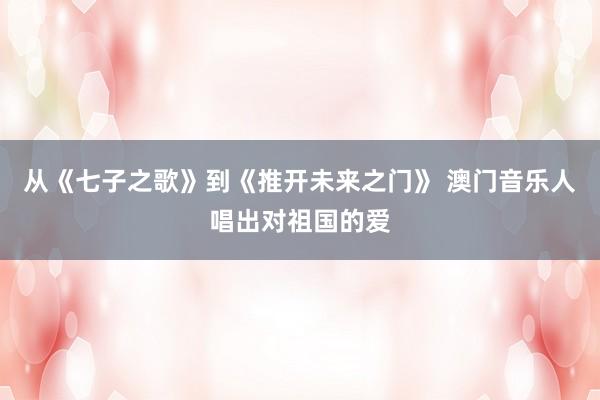 从《七子之歌》到《推开未来之门》 澳门音乐人唱出对祖国的爱